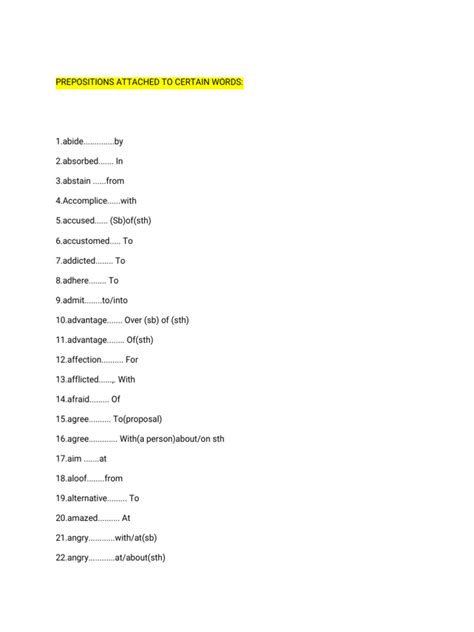 PREPOSITIONS ATTACHED TO CERTAIN WORDS:

1.abide...............by

2.absorbed....... In

3.abstain ......from

4.Accomplice......with

5.accused...... (Sb)of(sth)

6.accustomed..... To

7.addicted........ To

8.adhere........ To

9.admit........to/into

10.advantage....... Over (sb) of (sth)

11.advantage........ Of(sth)

12.affection.......... For

13.afflicted......., With

14.afraid......... Of

15.agree.......... To(proposal)

16.agree............. With(a person)about/on sth

17.aim .......at

18.aloof........from

19.alternative......... To

20.amazed.......... At

21.angry............with/at(sb)

22.angry............at/about(sth)